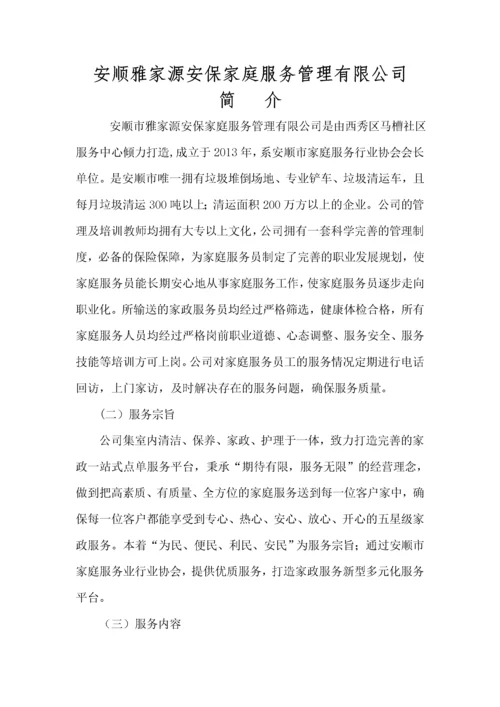 安顺雅家源安保家庭服务管理有限公司
简　介

安顺市雅家源安保家庭服务管理有限公司是由西秀区马槽社区服务中心倾力打造,成立于2013年,系安顺市家庭服务行业协会会长单位。是安顺市唯一拥有垃圾堆倒场地、专业铲车、垃圾清运车,且每月垃圾清运300吨以上;清运面积200万方以上的企业。公司的管理及培训教师均拥有大专以上文化,公司拥有一套科学完善的管理制度,必备的保险保障,为家庭服务员制定了完善的职业发展规划,使家庭服务员能长期安心地从事家庭服务工作,使家庭服务员逐步走向职业化。所输送的家政服务员均经过严格筛选,健康体检合格,所有家庭服务人员均经过严格岗前职业道德、心态调整、服务安全、服务技能等培训方可上岗。公司对家庭服务员工的服务情况定期进行电话回访,上门家访,及时解决存在的服务问题,确保服务质量。

(二)服务宗旨

公司集室内清洁、保养、家政、护理于一体,致力打造完善的家政一站式点单服务平台,秉承"期待有限,服务无限"的经营理念,做到把高素质、有质量、全方位的家庭服务送到每一位客户家中,确保每一位客户都能享受到专心、热心、安心、放心、开心的五星级家政服务。本着"为民、便民、利民、安民"为服务宗旨;通过安顺市家庭服务业行业协会,提供优质服务,打造家政服务新型多元化服务平台。

(三)服务内容